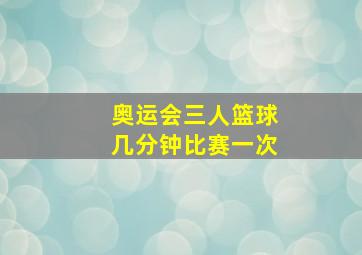 奥运会三人篮球
几分钟比赛一次